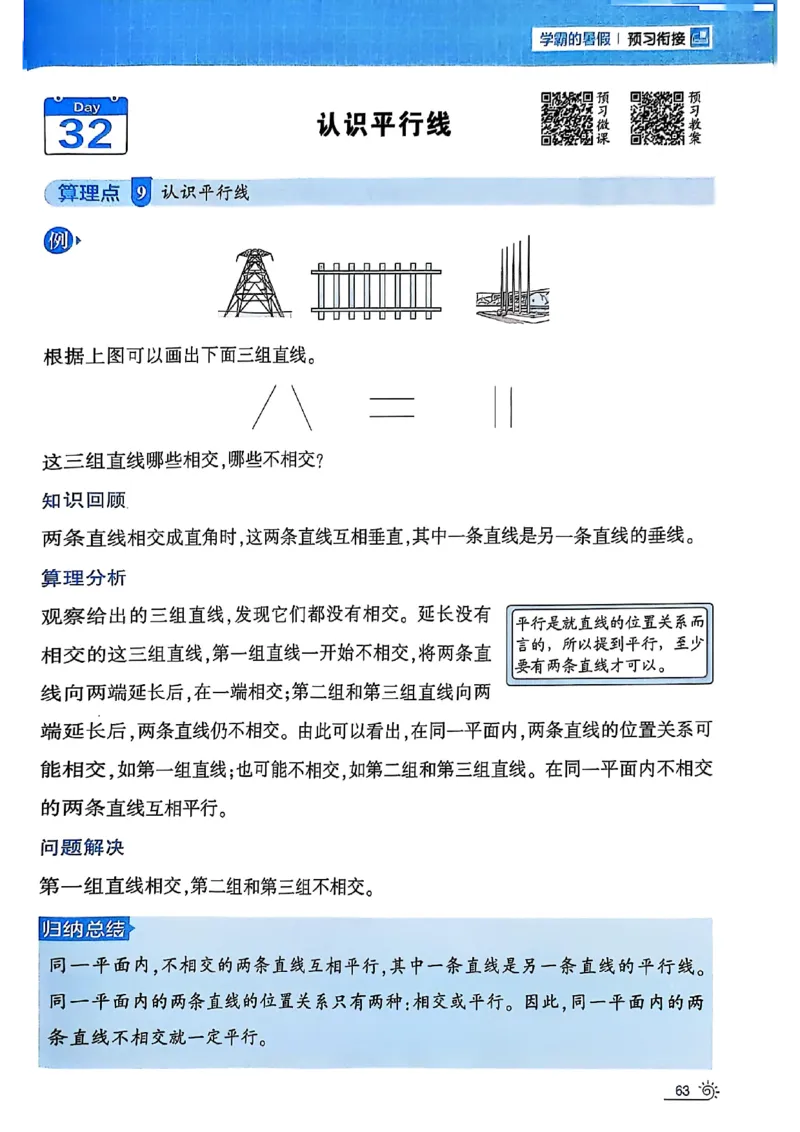 学霸的暑假 | 预习衔接

Day
32

认识平行线

预习微课

预习教案

算理点 9 认识平行线

例

根据上图可以画出下面三组直线。

这三组直线哪些相交，哪些不相交？

知识回顾

两条直线相交成直角时，这两条直线互相垂直，其中一条直线是另一条直线的垂线。

算理分析

观察给出的三组直线，发现它们都没有相交。延长没有相交的这三组直线，第一组直线一开始不相交，将两条直线向两端延长后，在一端相交；第二组和第三组直线向两端延长后，两条直线仍不相交。由此可以看出，在同一平面内，两条直线的位置关系可能相交，如第一组直线；也可能不相交，如第二组和第三组直线。在同一平面内不相交的两条直线互相平行。

平行是就直线的位置关系而言的，所以提到平行，至少要有两条直线才可以。

问题解决

第一组直线相交，第二组和第三组不相交。

归纳总结

同一平面内，不相交的两条直线互相平行，其中一条直线是另一条直线的平行线。同一平面内的两条直线的位置关系只有两种：相交或平行。因此，同一平面内的两条直线不相交就一定平行。

63